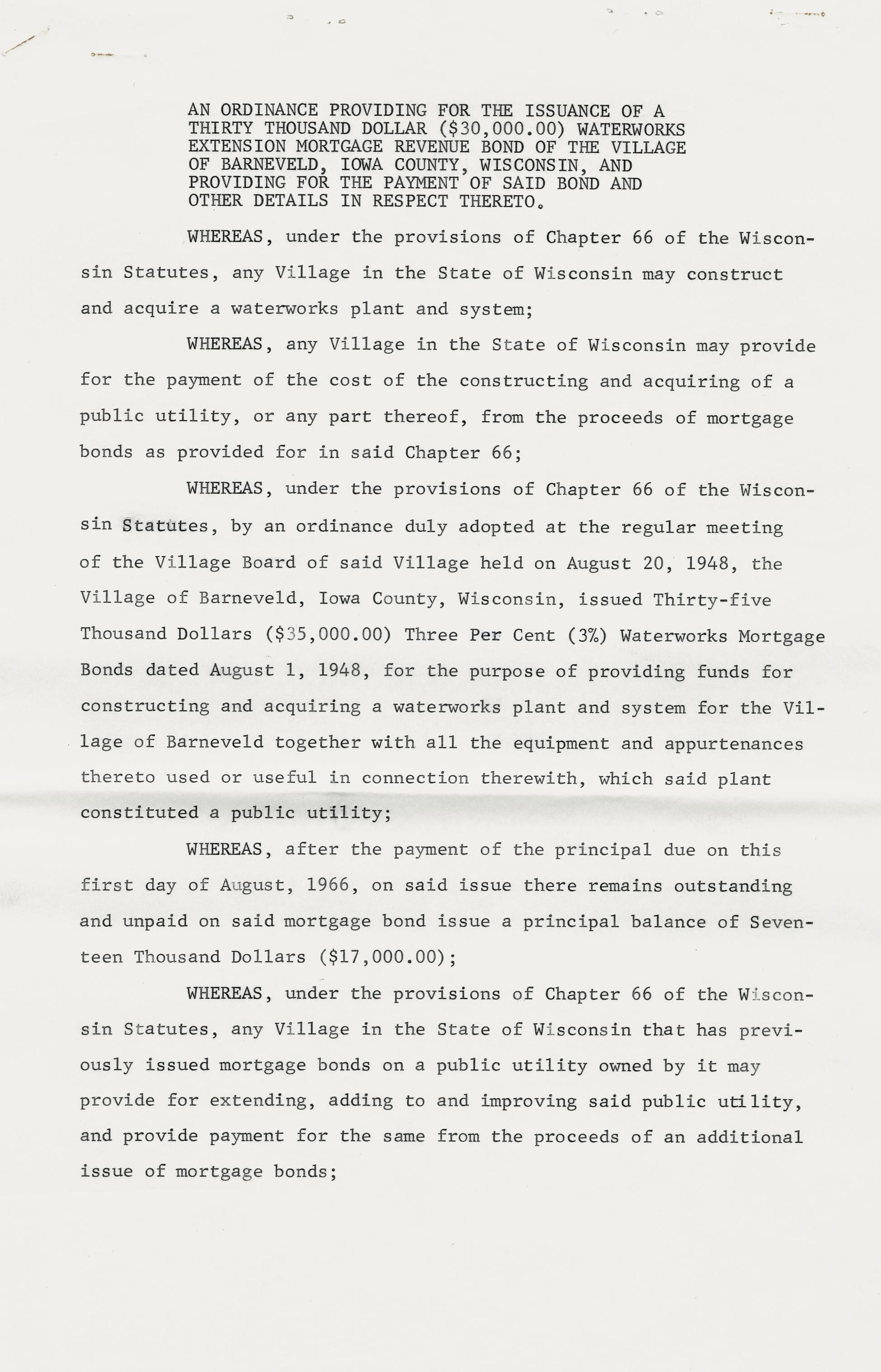 AN ORDINANCE PROVIDING FOR THE ISSUANCE OF A THIRTY THOUSAND DOLLAR ($30,000.00) WATERWORKS EXTENSION MORTGAGE REVENUE BOND OF THE VILLAGE OF BARNEVELD, IOWA COUNTY, WISCONSIN, AND PROVIDING FOR THE PAYMENT OF SAID BOND AND OTHER DETAILS IN RESPECT THERETO.

WHEREAS, under the provisions of Chapter 66 of the Wisconsin Statutes, any Village in the State of Wisconsin may construct and acquire a waterworks plant and system;

WHEREAS, any Village in the State of Wisconsin may provide for the payment of the cost of the constructing and acquiring of a public utility, or any part thereof, from the proceeds of mortgage bonds as provided for in said Chapter 66;

WHEREAS, under the provisions of Chapter 66 of the Wisconsin Statutes, by an ordinance duly adopted at the regular meeting of the Village Board of said Village held on August 20, 1948, the Village of Barneveld, Iowa County, Wisconsin, issued Thirty-five Thousand Dollars ($35,000.00) Three Per Cent (3%) Waterworks Mortgage Bonds dated August 1, 1948, for the purpose of providing funds for constructing and acquiring a waterworks plant and system for the Village of Barneveld together with all the equipment and appurtenances thereto used or useful in connection therewith, which said plant constituted a public utility;

WHEREAS, after the payment of the principal due on this first day of August, 1966, on said issue there remains outstanding and unpaid on said mortgage bond issue a principal balance of Seventeen Thousand Dollars ($17,000.00);

WHEREAS, under the provisions of Chapter 66 of the Wisconsin Statutes, any Village in the State of Wisconsin that has previously issued mortgage bonds on a public utility owned by it may provide for extending, adding to and improving said public utility, and provide payment for the same from the proceeds of an additional issue of mortgage bonds;